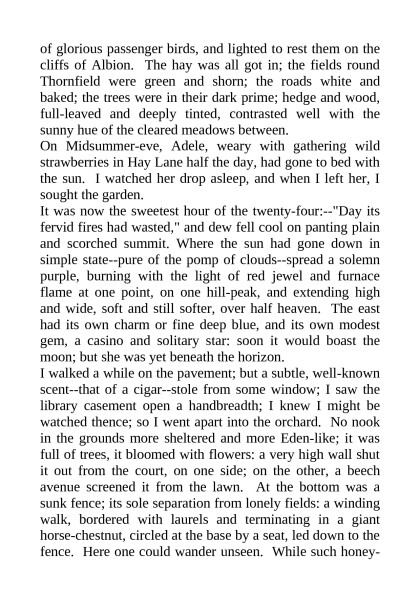 of glorious passenger birds, and lighted to rest them on the cliffs of Albion. The hay was all got in; the fields round Thornfield were green and shorn; the roads white and baked; the trees were in their dark prime; hedge and wood, full-leaved and deeply tinted, contrasted well with the sunny hue of the cleared meadows between.
On Midsummer-eve, Adele, weary with gathering wild strawberries in Hay Lane half the day, had gone to bed with the sun. I watched her drop asleep, and when I left her, I sought the garden.
It was now the sweetest hour of the twenty-four:--"Day its fervid fires had wasted," and dew fell cool on panting plain and scorched summit. Where the sun had gone down in simple state--pure of the pomp of clouds--spread a solemn purple, burning with the light of red jewel and furnace flame at one point, on one hill-peak, and extending high and wide, soft and still softer, over half heaven. The east had its own charm or fine deep blue, and its own modest gem, a casino and solitary star: soon it would boast the moon; but she was yet beneath the horizon.
I walked a while on the pavement; but a subtle, well-known scent--that of a cigar--stole from some window; I saw the library casement open a handbreadth; I knew I might be watched thence; so I went apart into the orchard. No nook in the grounds more sheltered and more Eden-like; it was full of trees, it bloomed with flowers: a very high wall shut it out from the court, on one side; on the other, a beech avenue screened it from the lawn. At the bottom was a sunk fence; its sole separation from lonely fields: a winding walk, bordered with laurels and terminating in a giant horse-chestnut, circled at the base by a seat, led down to the fence. Here one could wander unseen. While such honey-